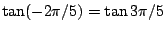 $\tan(-2\pi/5) = \tan 3\pi/5$